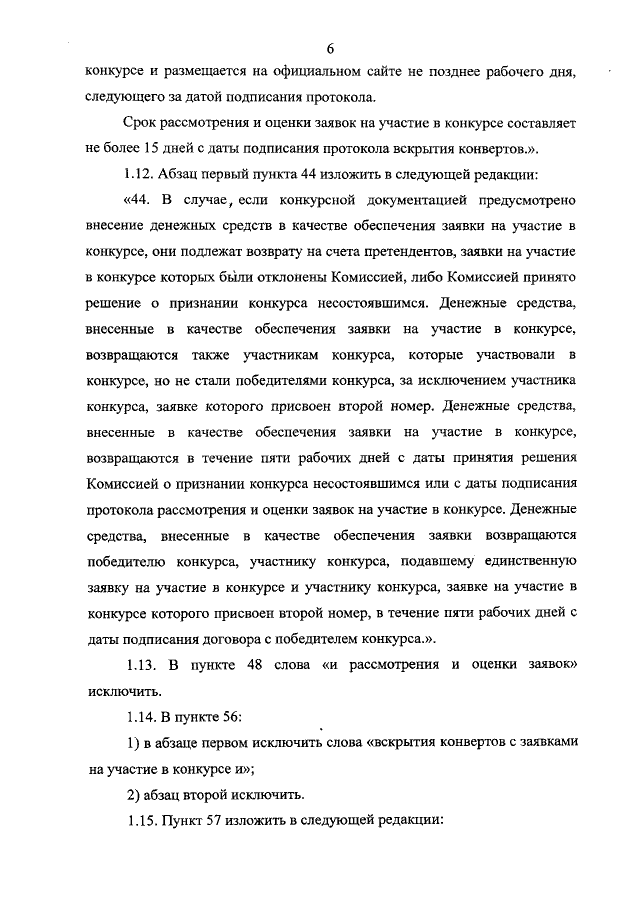 6

конкурсе и размещается на официальном сайте не позднее рабочего дня, следующего за датой подписания протокола.

Срок рассмотрения и оценки заявок на участие в конкурсе составляет не более 15 дней с даты подписания протокола вскрытия конвертов.».

1.12. Абзац первый пункта 44 изложить в следующей редакции:

«44. В случае, если конкурсной документацией предусмотрено внесение денежных средств в качестве обеспечения заявки на участие в конкурсе, они подлежат возврату на счета претендентов, заявки на участие в конкурсе которых были отклонены Комиссией, либо Комиссией принято решение о признании конкурса несостоявшимся. Денежные средства, внесенные в качестве обеспечения заявки на участие в конкурсе, возвращаются также участникам конкурса, которые участвовали в конкурсе, но не стали победителями конкурса, за исключением участника конкурса, заявке которого присвоен второй номер. Денежные средства, внесенные в качестве обеспечения заявки на участие в конкурсе, возвращаются в течение пяти рабочих дней с даты принятия решения Комиссией о признании конкурса несостоявшимся или с даты подписания протокола рассмотрения и оценки заявок на участие в конкурсе. Денежные средства, внесенные в качестве обеспечения заявки возвращаются победителю конкурса, участнику конкурса, подавшему единственную заявку на участие в конкурсе и участнику конкурса, заявке на участие в конкурсе которого присвоен второй номер, в течение пяти рабочих дней с даты подписания договора с победителем конкурса.».

1.13. В пункте 48 слова «и рассмотрения и оценки заявок» исключить.

1.14. В пункте 56:

1) в абзаце первом исключить слова «вскрытия конвертов с заявками на участие в конкурсе и»;

2) абзац второй исключить.

1.15. Пункт 57 изложить в следующей редакции: